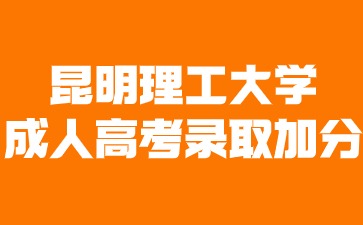 昆明理工大学
成人高考录取加分